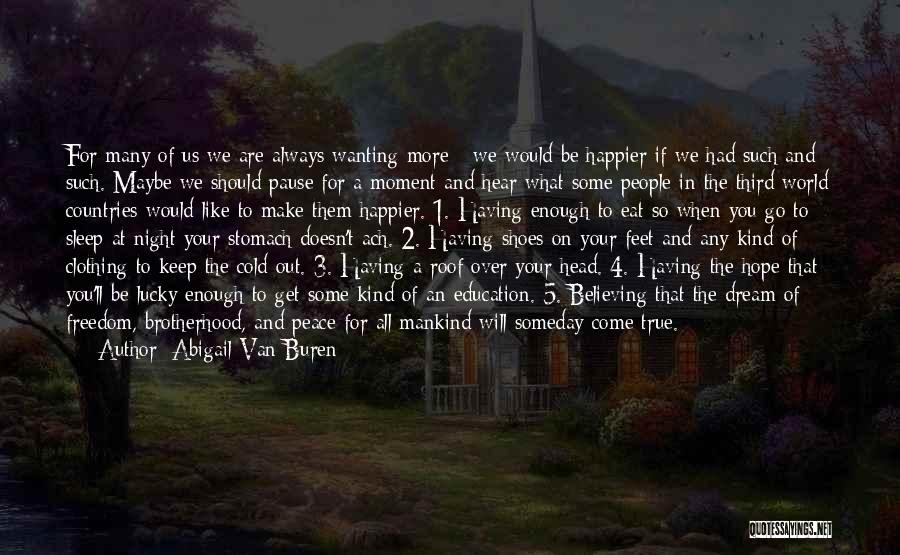 For many of us we are always wanting more - we would be happier if we had such and such. Maybe we should pause for a moment and hear what some people in the third world countries would like to make them happier. 1. Having enough to eat so when you go to sleep at night your stomach doesn't ach. 2. Having shoes on your feet and any kind of clothing to keep the cold out. 3. Having a roof over your head. 4. Having the hope that you'll be lucky enough to get some kind of an education. 5. Believing that the dream of freedom, brotherhood, and peace for all mankind will someday come true.

Author: Abigail Van Buren

QUOTESSAYINGS.NET